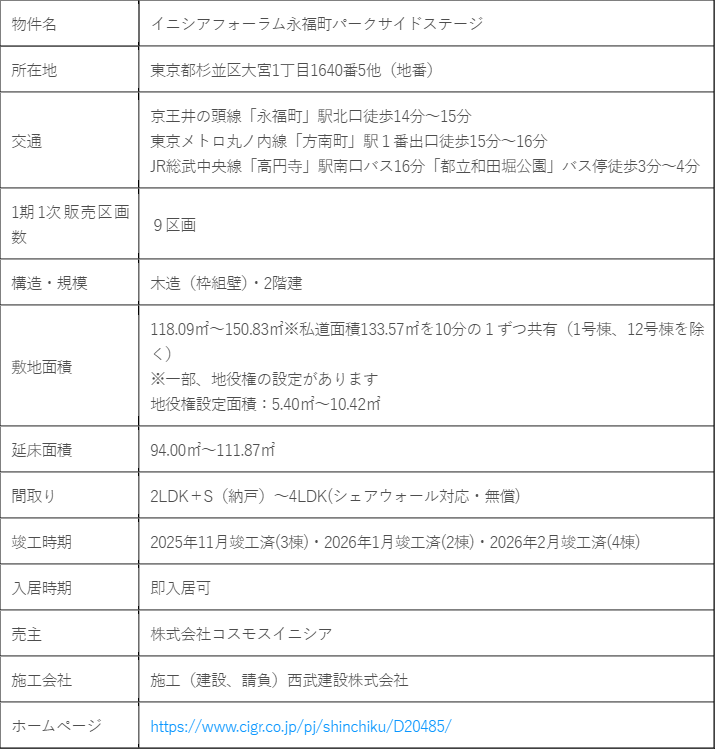 | 物件名 | イニシアフォーラム永福町パークサイドステージ |
|---|---|
| 所在地 | 東京都杉並区大宮1丁目1640番5他（地番） |
| 交通 | 京王井の頭線「永福町」駅北口徒歩14分～15分 東京メトロ丸ノ内線「方南町」駅１番出口徒歩15分～16分 JR総武中央線「高円寺」駅南口バス16分「都立和田堀公園」バス停徒歩3分～4分 |
| 1期1次販売区画数 | ９区画 |
| 構造・規模 | 木造（枠組壁）・2階建 |
| 敷地面積 | 118.09㎡～150.83㎡※私道面積133.57㎡を10分の１ずつ共有（1号棟、12号棟を除く） ※一部、地役権の設定があります 地役権設定面積：5.40㎡～10.42㎡ |
| 延床面積 | 94.00㎡～111.87㎡ |
| 間取り | 2LDK＋S（納戸）～4LDK(シェアウォール対応・無償) |
| 竣工時期 | 2025年11月竣工済(3棟)・2026年1月竣工済(2棟)・2026年2月竣工済(4棟) |
| 入居時期 | 即入居可 |
| 売主 | 株式会社コスモスイニシア |
| 施工会社 | 施工（建設、請負）西武建設株式会社 |
| ホームページ | https://www.cigr.co.jp/pj/shinchiku/D20485/ |